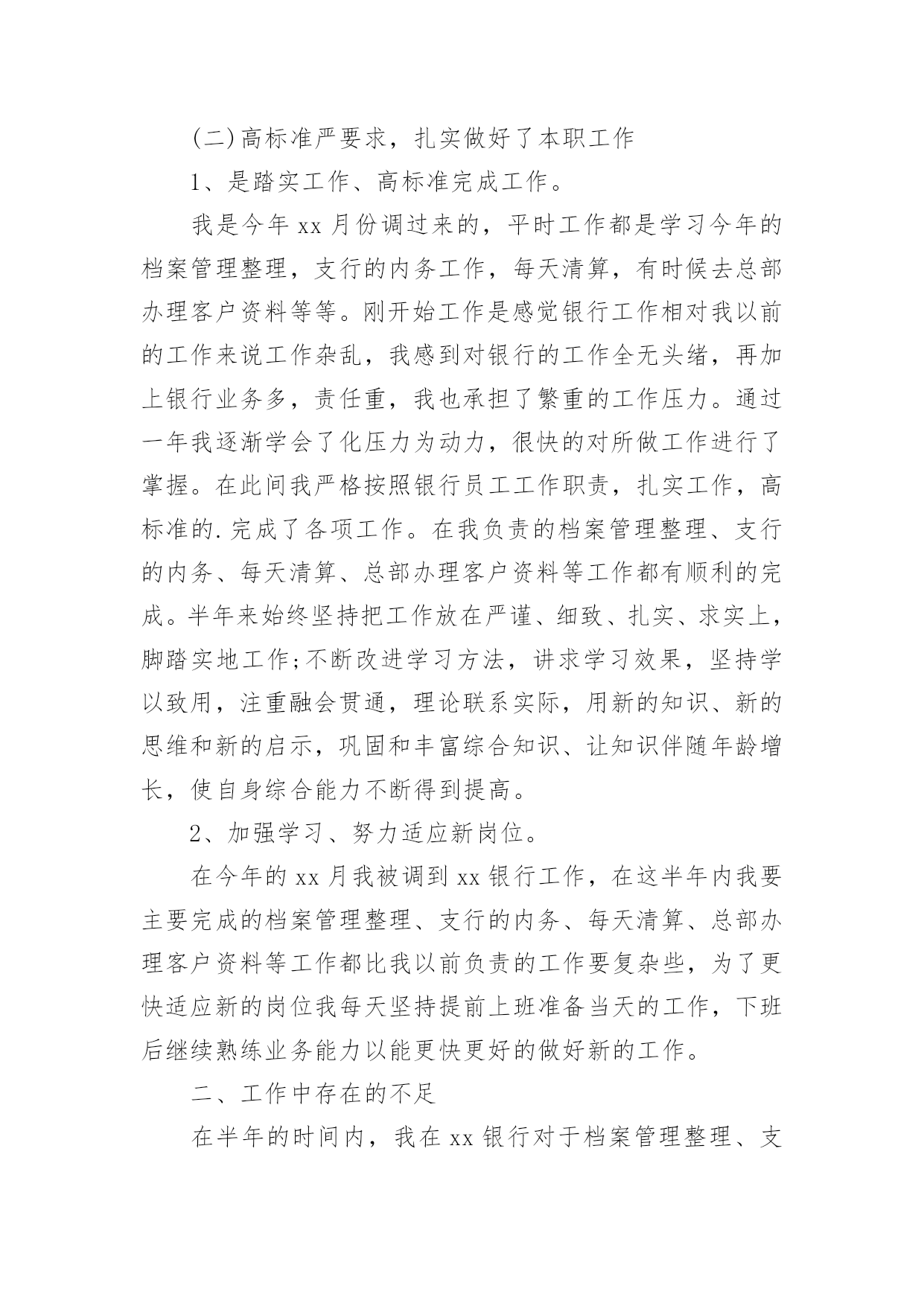 (二)高标准严要求，扎实做好了本职工作

1、是踏实工作、高标准完成工作。

我是今年 xx 月份调过来的，平时工作都是学习今年的档案管理整理，支行的内务工作，每天清算，有时候去总部办理客户资料等等。刚开始工作是感觉银行工作相对我以前的工作来说工作杂乱，我感到对银行的工作全无头绪，再加上银行业务多，责任重，我也承担了繁重的工作压力。通过一年我逐渐学会了化压力为动力，很快的对所做工作进行了掌握。在此间我严格按照银行员工工作职责，扎实工作，高标准的.完成了各项工作。在我负责的档案管理整理、支行的内务、每天清算、总部办理客户资料等工作都有顺利的完成。半年来始终坚持把工作放在严谨、细致、扎实、求实上，脚踏实地工作;不断改进学习方法，讲求学习效果，坚持学以致用，注重融会贯通，理论联系实际，用新的知识、新的思维和新的启示，巩固和丰富综合知识、让知识伴随年龄增长，使自身综合能力不断得到提高。

2、加强学习、努力适应新岗位。

在今年的 xx 月我被调到 xx 银行工作，在这半年内我要主要完成的档案管理整理、支行的内务、每天清算、总部办理客户资料等工作都比我以前负责的工作要复杂些，为了更快适应新的岗位我每天坚持提前上班准备当天的工作，下班后继续熟练业务能力以能更快更好的做好新的工作。

二、工作中存在的不足

在半年的时间内，我在 xx 银行对于档案管理整理、支